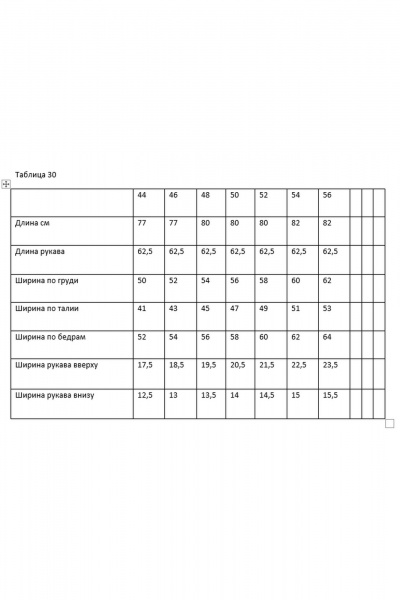 Таблица 30

| | 44 | 46 | 48 | 50 | 52 | 54 | 56 | | | |
|---|---|---|---|---|---|---|---|---|---|---|
| Длина см | 77 | 77 | 80 | 80 | 80 | 82 | 82 | | | |
| Длина рукава | 62,5 | 62,5 | 62,5 | 62,5 | 62,5 | 62,5 | 62,5 | | | |
| Ширина по груди | 50 | 52 | 54 | 56 | 58 | 60 | 62 | | | |
| Ширина по талии | 41 | 43 | 45 | 47 | 49 | 51 | 53 | | | |
| Ширина по бедрам | 52 | 54 | 56 | 58 | 60 | 62 | 64 | | | |
| Ширина рукава вверху | 17,5 | 18,5 | 19,5 | 20,5 | 21,5 | 22,5 | 23,5 | | | |
| Ширина рукава внизу | 12,5 | 13 | 13,5 | 14 | 14,5 | 15 | 15,5 | | | |